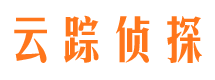 云踪侦探